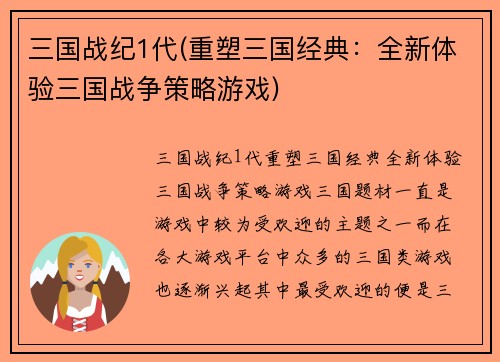 三国战纪1代(重塑三国经典：全新体验三国战争策略游戏)

三国战纪1代重塑三国经典全新体验三国战争策略游戏三国题材一直是游戏中较为受欢迎的主题之一而在各大游戏平台中众多的三国类游戏也逐渐兴起其中最受欢迎的便是三